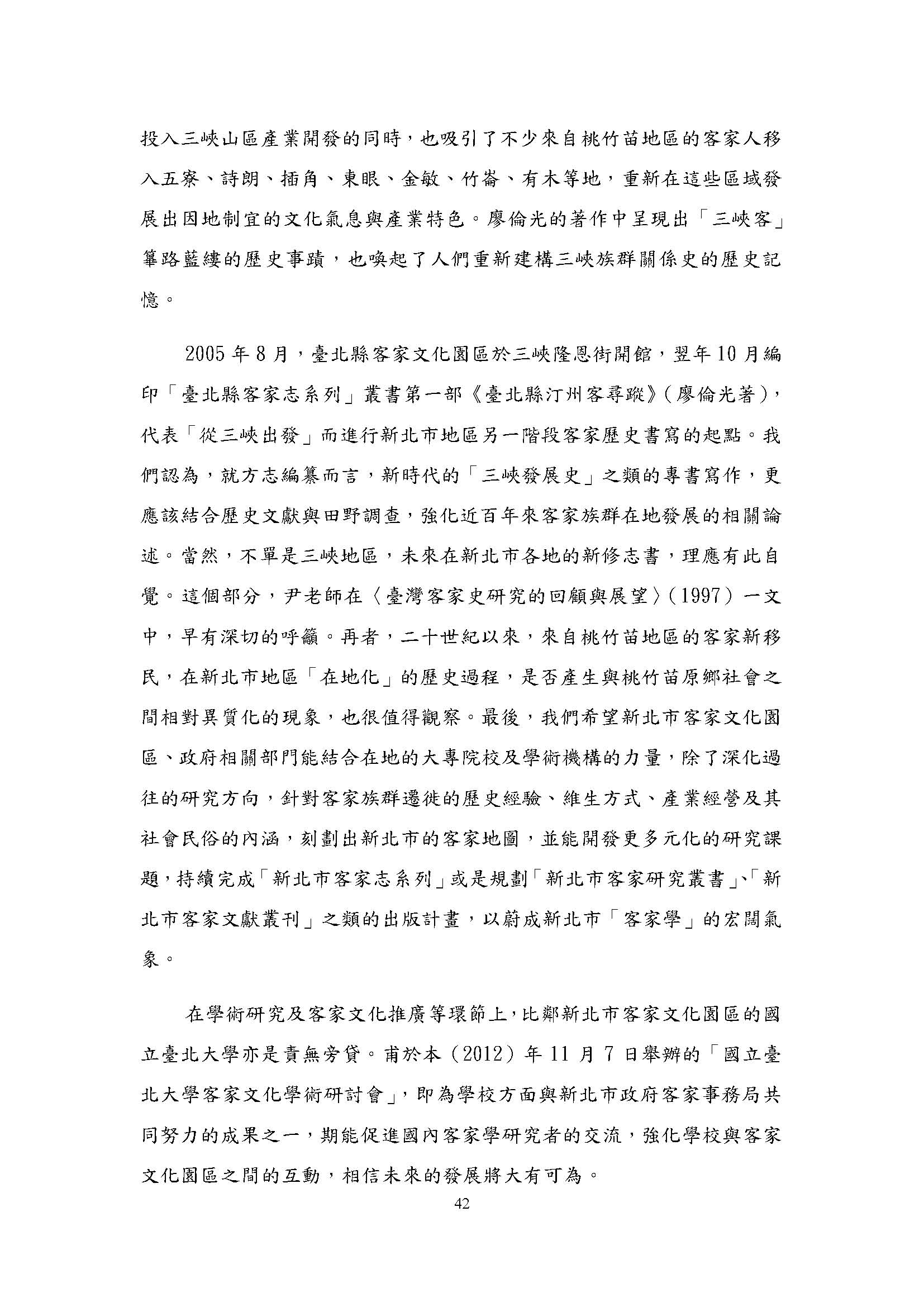 投入三峽山區產業開發的同時，也吸引了不少來自桃竹苗地區的客家人移入五寮、詩朗、插角、東眼、金敏、竹崙、有木等地，重新在這些區域發展出因地制宜的文化氣息與產業特色。廖倫光的著作中呈現出「三峽客」篳路藍縷的歷史事蹟，也喚起了人們重新建構三峽族群關係史的歷史記憶。

2005 年 8 月，臺北縣客家文化園區於三峽隆恩街開館，翌年 10 月編印「臺北縣客家志系列」叢書第一部《臺北縣汀州客尋蹤》(廖倫光著)，代表「從三峽出發」而進行新北市地區另一階段客家歷史書寫的起點。我們認為，就方志編纂而言，新時代的「三峽發展史」之類的專書寫作，更應該結合歷史文獻與田野調查，強化近百年來客家族群在地發展的相關論述。當然，不單是三峽地區，未來在新北市各地的新修志書，理應有此自覺。這個部分，尹老師在〈臺灣客家史研究的回顧與展望〉(1997）一文中，早有深切的呼籲。再者，二十世紀以來，來自桃竹苗地區的客家新移民，在新北市地區「在地化」的歷史過程，是否產生與桃竹苗原鄉社會之間相對異質化的現象，也很值得觀察。最後，我們希望新北市客家文化園區、政府相關部門能結合在地的大專院校及學術機構的力量，除了深化過往的研究方向，針對客家族群遷徙的歷史經驗、維生方式、產業經營及其社會民俗的內涵，刻劃出新北市的客家地圖，並能開發更多元化的研究課題，持續完成「新北市客家志系列」或是規劃「新北市客家研究叢書」、「新北市客家文獻叢刊」之類的出版計畫，以蔚成新北市「客家學」的宏闊氣象。

在學術研究及客家文化推廣等環節上，比鄰新北市客家文化園區的國立臺北大學亦是責無旁貸。甫於本（2012）年 11 月 7 日舉辦的「國立臺北大學客家文化學術研討會」，即為學校方面與新北市政府客家事務局共同努力的成果之一，期能促進國內客家學研究者的交流，強化學校與客家文化園區之間的互動，相信未來的發展將大有可為。

42